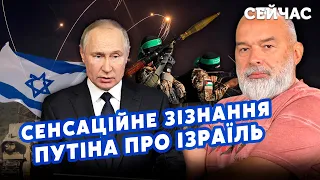 СЕЙЧАС

СЕНСАЦІЙНЕ ЗІЗНАННЯ ПУТІНА ПРО ІЗРАЇЛЬ